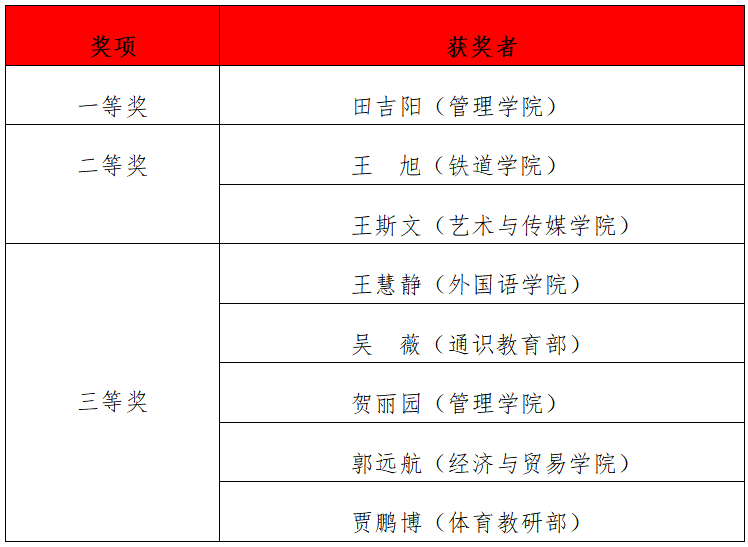 | 奖项 | 获奖者 |
|---|---|
| 一等奖 | 田吉阳（管理学院） |
| 二等奖 | 王　旭（铁道学院） |
| | 王斯文（艺术与传媒学院） |
| 三等奖 | 王慧静（外国语学院） |
| | 吴　薇（通识教育部） |
| | 贺丽园（管理学院） |
| | 郭远航（经济与贸易学院） |
| | 贾鹏博（体育教研部） |